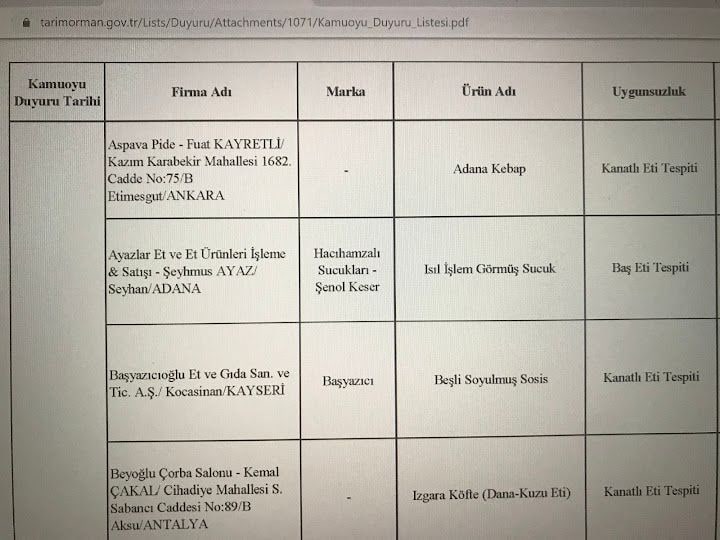 tarimorman.gov.tr/Lists/Duyuru/Attachments/1071/Kamuoyu_Duyuru_Listesi.pdf

| Kamuoyu Duyuru Tarihi | Firma Adı | Marka | Ürün Adı | Uygunsuzluk |
|---|---|---|---|---|
| | Aspava Pide - Fuat KAYRETLİ/ Kazım Karabekir Mahallesi 1682. Cadde No:75/B Etimesgut/ANKARA | - | Adana Kebap | Kanatlı Eti Tespiti |
| | Ayazlar Et ve Et Ürünleri İşleme & Satışı - Şeyhmus AYAZ/ Seyhan/ADANA | Hacıhamzalı Sucukları - Şenol Keser | Isıl İşlem Görmüş Sucuk | Baş Eti Tespiti |
| | Başyazıcıoğlu Et ve Gıda San. ve Tic. A.Ş./ Kocasinan/KAYSERİ | Başyazıcı | Beşli Soyulmuş Sosis | Kanatlı Eti Tespiti |
| | Beyoğlu Çorba Salonu - Kemal ÇAKAL/ Cihadiye Mahallesi S. Sabancı Caddesi No:89/B Aksu/ANTALYA | - | Izgara Köfte (Dana-Kuzu Eti) | Kanatlı Eti Tespiti |